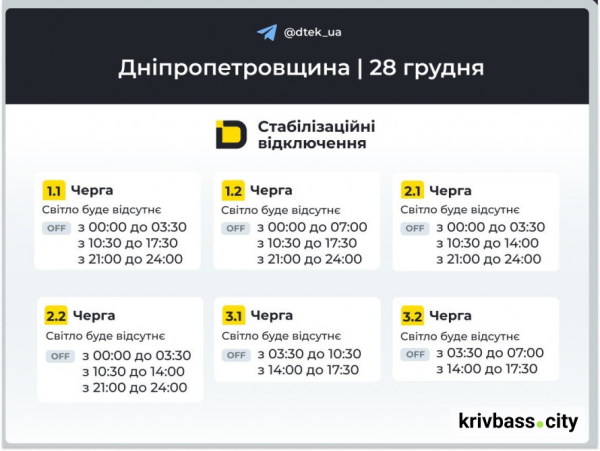 @dtek_ua

Дніпропетровщина | 28 грудня

Стабілізаційні відключення

1.1 Черга
Світло буде відсутнє
OFF з 00:00 до 03:30
з 10:30 до 17:30
з 21:00 до 24:00

1.2 Черга
Світло буде відсутнє
OFF з 00:00 до 07:00
з 10:30 до 17:30
з 21:00 до 24:00

2.1 Черга
Світло буде відсутнє
OFF з 00:00 до 03:30
з 10:30 до 14:00
з 21:00 до 24:00

2.2 Черга
Світло буде відсутнє
OFF з 00:00 до 03:30
з 10:30 до 14:00
з 21:00 до 24:00

3.1 Черга
Світло буде відсутнє
OFF з 03:30 до 10:30
з 14:00 до 17:30

3.2 Черга
Світло буде відсутнє
OFF з 03:30 до 07:00
з 14:00 до 17:30

krivbass.city